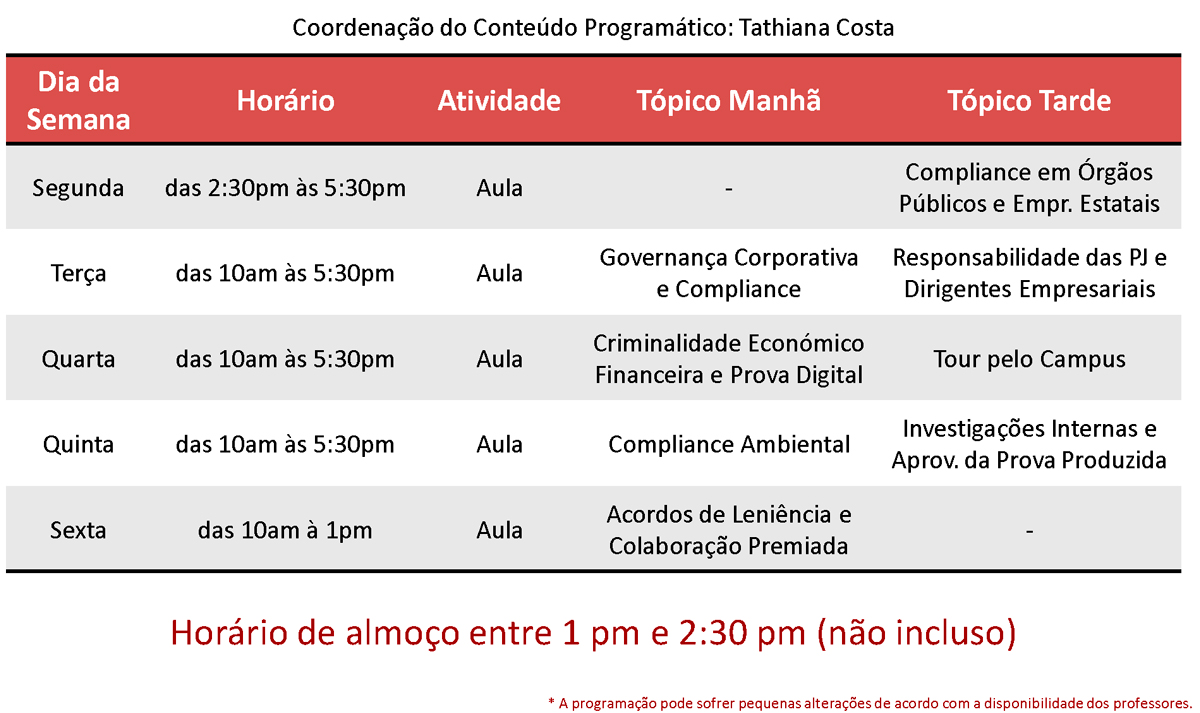 Coordenação do Conteúdo Programático: Tathiana Costa

| Dia da Semana | Horário | Atividade | Tópico Manhã | Tópico Tarde |
|---|---|---|---|---|
| Segunda | das 2:30pm às 5:30pm | Aula | - | Compliance em Órgãos Públicos e Empr. Estatais |
| Terça | das 10am às 5:30pm | Aula | Governança Corporativa e Compliance | Responsabilidade das PJ e Dirigentes Empresariais |
| Quarta | das 10am às 5:30pm | Aula | Criminalidade Económico Financeira e Prova Digital | Tour pelo Campus |
| Quinta | das 10am às 5:30pm | Aula | Compliance Ambiental | Investigações Internas e Aprov. da Prova Produzida |
| Sexta | das 10am à 1pm | Aula | Acordos de Leniência e Colaboração Premiada | - |

Horário de almoço entre 1 pm e 2:30 pm (não incluso)

* A programação pode sofrer pequenas alterações de acordo com a disponibilidade dos professores.